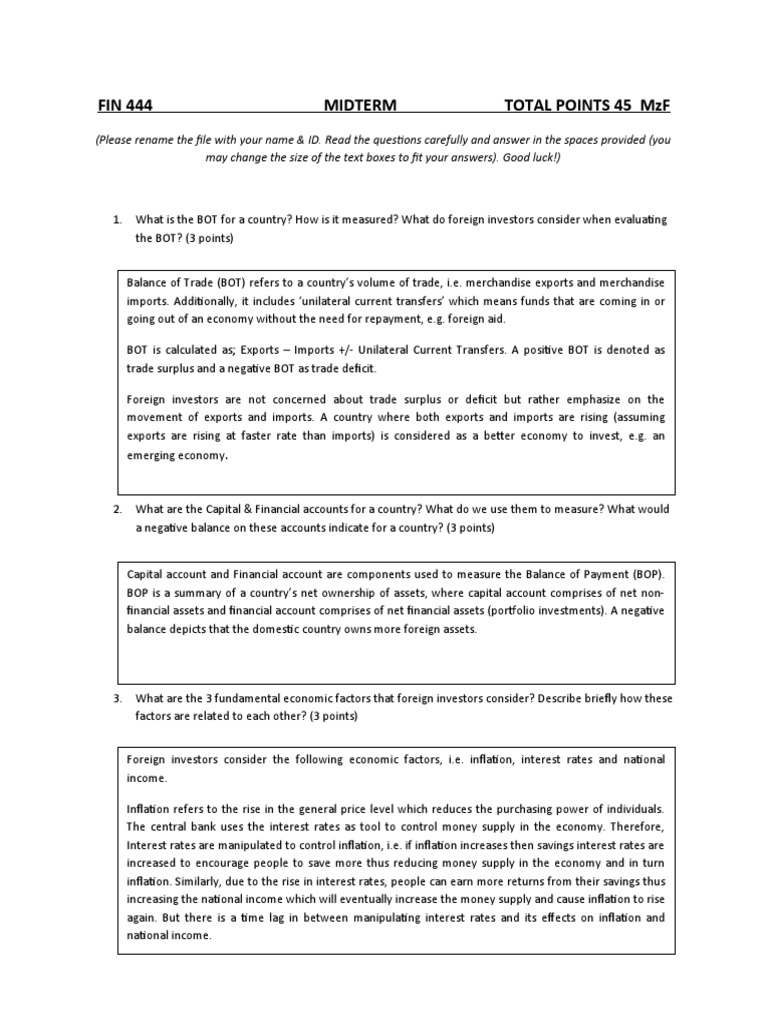 FIN 444 MIDTERM TOTAL POINTS 45 MzF

(Please rename the file with your name & ID. Read the questions carefully and answer in the spaces provided (you may change the size of the text boxes to fit your answers). Good luck!)

1. What is the BOT for a country? How is it measured? What do foreign investors consider when evaluating the BOT? (3 points)

Balance of Trade (BOT) refers to a country's volume of trade, i.e. merchandise exports and merchandise imports. Additionally, it includes 'unilateral current transfers' which means funds that are coming in or going out of an economy without the need for repayment, e.g. foreign aid.

BOT is calculated as; Exports – Imports +/- Unilateral Current Transfers. A positive BOT is denoted as trade surplus and a negative BOT as trade deficit.

Foreign investors are not concerned about trade surplus or deficit but rather emphasize on the movement of exports and imports. A country where both exports and imports are rising (assuming exports are rising at faster rate than imports) is considered as a better economy to invest, e.g. an emerging economy.

2. What are the Capital & Financial accounts for a country? What do we use them to measure? What would a negative balance on these accounts indicate for a country? (3 points)

Capital account and Financial account are components used to measure the Balance of Payment (BOP). BOP is a summary of a country's net ownership of assets, where capital account comprises of net non-financial assets and financial account comprises of net financial assets (portfolio investments). A negative balance depicts that the domestic country owns more foreign assets.

3. What are the 3 fundamental economic factors that foreign investors consider? Describe briefly how these factors are related to each other? (3 points)

Foreign investors consider the following economic factors, i.e. inflation, interest rates and national income.

Inflation refers to the rise in the general price level which reduces the purchasing power of individuals. The central bank uses the interest rates as tool to control money supply in the economy. Therefore, Interest rates are manipulated to control inflation, i.e. if inflation increases then savings interest rates are increased to encourage people to save more thus reducing money supply in the economy and in turn inflation. Similarly, due to the rise in interest rates, people can earn more returns from their savings thus increasing the national income which will eventually increase the money supply and cause inflation to rise again. But there is a time lag in between manipulating interest rates and its effects on inflation and national income.